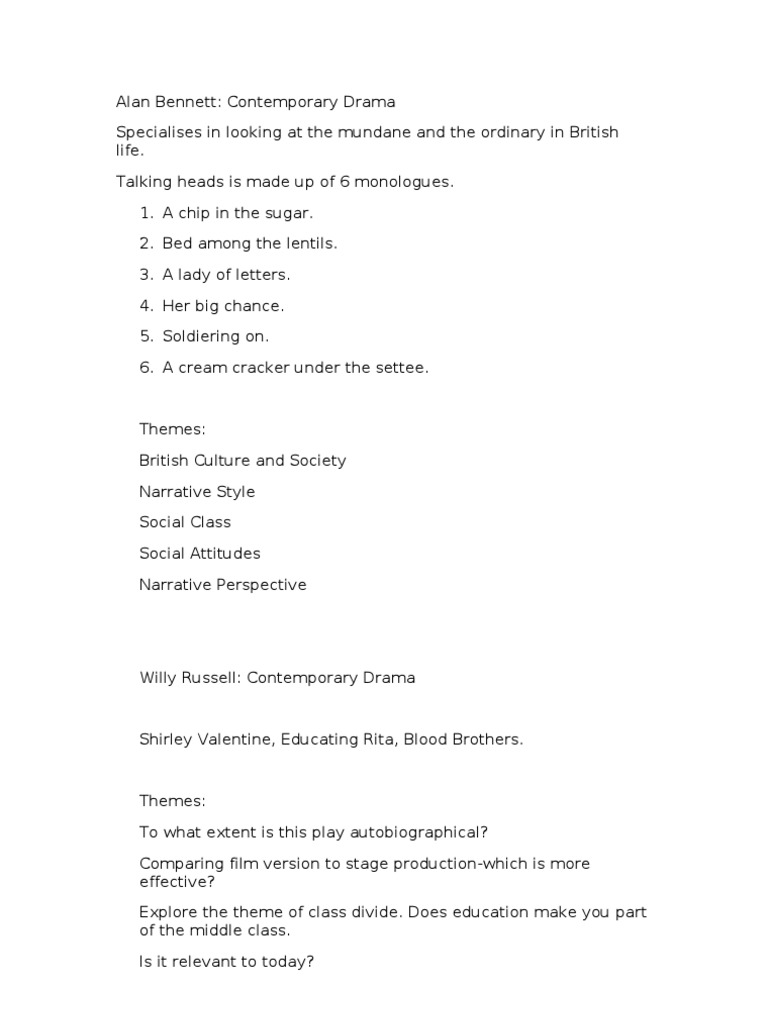 Alan Bennett: Contemporary Drama

Specialises in looking at the mundane and the ordinary in British life.

Talking heads is made up of 6 monologues.

1. A chip in the sugar.
2. Bed among the lentils.
3. A lady of letters.
4. Her big chance.
5. Soldiering on.
6. A cream cracker under the settee.

Themes:

British Culture and Society

Narrative Style

Social Class

Social Attitudes

Narrative Perspective

Willy Russell: Contemporary Drama

Shirley Valentine, Educating Rita, Blood Brothers.

Themes:

To what extent is this play autobiographical?

Comparing film version to stage production-which is more effective?

Explore the theme of class divide. Does education make you part of the middle class.

Is it relevant to today?